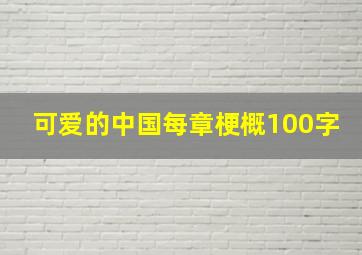 可爱的中国每章梗概100字